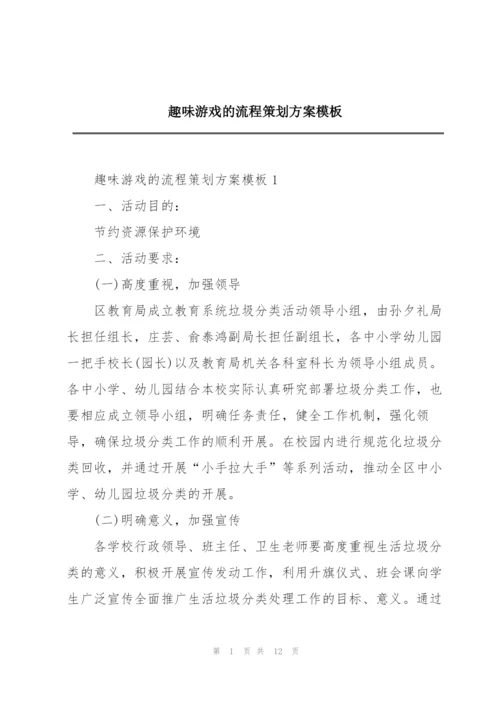 趣味游戏的流程策划方案模板

趣味游戏的流程策划方案模板 1

一、活动目的：

节约资源保护环境

二、活动要求：

(一)高度重视，加强领导

区教育局成立教育系统垃圾分类活动领导小组，由孙夕礼局长担任组长，庄芸、俞泰鸿副局长担任副组长，各中小学幼儿园一把手校长(园长)以及教育局机关各科室科长为领导小组成员。各中小学、幼儿园结合本校实际认真研究部署垃圾分类工作，也要相应成立领导小组，明确任务责任，健全工作机制，强化领导，确保垃圾分类工作的顺利开展。在校园内进行规范化垃圾分类回收，并通过开展“小手拉大手”等系列活动，推动全区中小学、幼儿园垃圾分类的开展。

(二)明确意义，加强宣传

各学校行政领导、班主任、卫生老师要高度重视生活垃圾分类的意义，积极开展宣传发动工作，利用升旗仪式、班会课向学生广泛宣传全面推广生活垃圾分类处理工作的目标、意义。通过

第 1 页 共 12 页